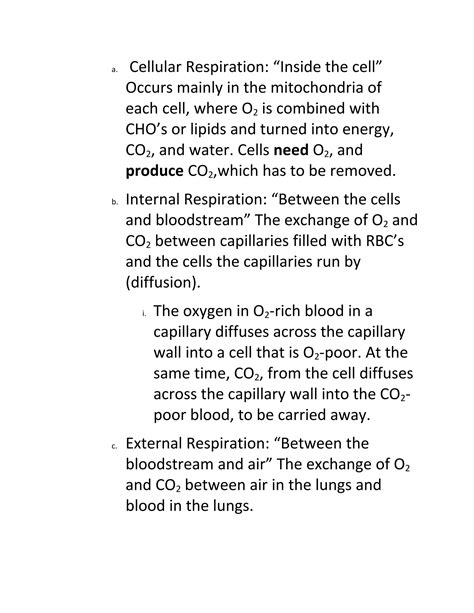 a. Cellular Respiration: “Inside the cell” Occurs mainly in the mitochondria of each cell, where $O_2$ is combined with CHO’s or lipids and turned into energy, $CO_2$, and water. Cells **need** $O_2$, and **produce** $CO_2$,which has to be removed.

b. Internal Respiration: “Between the cells and bloodstream” The exchange of $O_2$ and $CO_2$ between capillaries filled with RBC’s and the cells the capillaries run by (diffusion).

i. The oxygen in $O_2$-rich blood in a capillary diffuses across the capillary wall into a cell that is $O_2$-poor. At the same time, $CO_2$, from the cell diffuses across the capillary wall into the $CO_2$-poor blood, to be carried away.

c. External Respiration: “Between the bloodstream and air” The exchange of $O_2$ and $CO_2$ between air in the lungs and blood in the lungs.